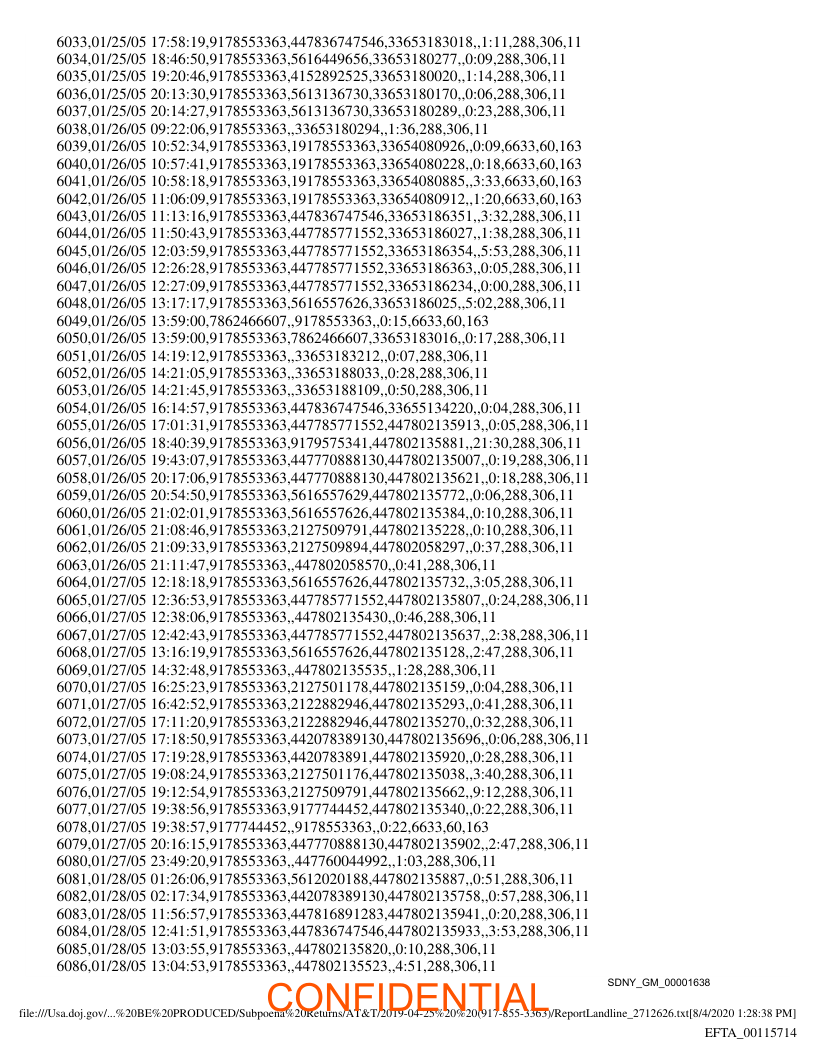 6033,01/25/05 17:58:19,9178553363,447836747546,33653183018,,1:11,288,306,11
6034,01/25/05 18:46:50,9178553363,5616449656,33653180277,,0:09,288,306,11
6035,01/25/05 19:20:46,9178553363,4152892525,33653180020,,1:14,288,306,11
6036,01/25/05 20:13:30,9178553363,5613136730,33653180170,,0:06,288,306,11
6037,01/25/05 20:14:27,9178553363,5613136730,33653180289,,0:23,288,306,11
6038,01/26/05 09:22:06,9178553363,,33653180294,,1:36,288,306,11
6039,01/26/05 10:52:34,9178553363,19178553363,33654080926,,0:09,6633,60,163
6040,01/26/05 10:57:41,9178553363,19178553363,33654080228,,0:18,6633,60,163
6041,01/26/05 10:58:18,9178553363,19178553363,33654080885,,3:33,6633,60,163
6042,01/26/05 11:06:09,9178553363,19178553363,33654080912,,1:20,6633,60,163
6043,01/26/05 11:13:16,9178553363,447836747546,33653186351,,3:32,288,306,11
6044,01/26/05 11:50:43,9178553363,447785771552,33653186027,,1:38,288,306,11
6045,01/26/05 12:03:59,9178553363,447785771552,33653186354,,5:53,288,306,11
6046,01/26/05 12:26:28,9178553363,447785771552,33653186363,,0:05,288,306,11
6047,01/26/05 12:27:09,9178553363,447785771552,33653186234,,0:00,288,306,11
6048,01/26/05 13:17:17,9178553363,5616557626,33653186025,,5:02,288,306,11
6049,01/26/05 13:59:00,7862466607,,9178553363,,0:15,6633,60,163
6050,01/26/05 13:59:00,9178553363,7862466607,33653183016,,0:17,288,306,11
6051,01/26/05 14:19:12,9178553363,,33653183212,,0:07,288,306,11
6052,01/26/05 14:21:05,9178553363,,33653188033,,0:28,288,306,11
6053,01/26/05 14:21:45,9178553363,,33653188109,,0:50,288,306,11
6054,01/26/05 16:14:57,9178553363,447836747546,33655134220,,0:04,288,306,11
6055,01/26/05 17:01:31,9178553363,447785771552,447802135913,,0:05,288,306,11
6056,01/26/05 18:40:39,9178553363,9179575341,447802135881,,21:30,288,306,11
6057,01/26/05 19:43:07,9178553363,447770888130,447802135007,,0:19,288,306,11
6058,01/26/05 20:17:06,9178553363,447770888130,447802135621,,0:18,288,306,11
6059,01/26/05 20:54:50,9178553363,5616557629,447802135772,,0:06,288,306,11
6060,01/26/05 21:02:01,9178553363,5616557626,447802135384,,0:10,288,306,11
6061,01/26/05 21:08:46,9178553363,2127509791,447802135228,,0:10,288,306,11
6062,01/26/05 21:09:33,9178553363,2127509894,447802058297,,0:37,288,306,11
6063,01/26/05 21:11:47,9178553363,,447802058570,,0:41,288,306,11
6064,01/27/05 12:18:18,9178553363,5616557626,447802135732,,3:05,288,306,11
6065,01/27/05 12:36:53,9178553363,447785771552,447802135807,,0:24,288,306,11
6066,01/27/05 12:38:06,9178553363,,447802135430,,0:46,288,306,11
6067,01/27/05 12:42:43,9178553363,447785771552,447802135637,,2:38,288,306,11
6068,01/27/05 13:16:19,9178553363,5616557626,447802135128,,2:47,288,306,11
6069,01/27/05 14:32:48,9178553363,,447802135535,,1:28,288,306,11
6070,01/27/05 16:25:23,9178553363,2127501178,447802135159,,0:04,288,306,11
6071,01/27/05 16:42:52,9178553363,2122882946,447802135293,,0:41,288,306,11
6072,01/27/05 17:11:20,9178553363,2122882946,447802135270,,0:32,288,306,11
6073,01/27/05 17:18:50,9178553363,442078389130,447802135696,,0:06,288,306,11
6074,01/27/05 17:19:28,9178553363,4420783891,447802135920,,0:28,288,306,11
6075,01/27/05 19:08:24,9178553363,2127501176,447802135038,,3:40,288,306,11
6076,01/27/05 19:12:54,9178553363,2127509791,447802135662,,9:12,288,306,11
6077,01/27/05 19:38:56,9178553363,9177744452,447802135340,,0:22,288,306,11
6078,01/27/05 19:38:57,9177744452,,9178553363,,0:22,6633,60,163
6079,01/27/05 20:16:15,9178553363,447770888130,447802135902,,2:47,288,306,11
6080,01/27/05 23:49:20,9178553363,,447760044992,,1:03,288,306,11
6081,01/28/05 01:26:06,9178553363,5612020188,447802135887,,0:51,288,306,11
6082,01/28/05 02:17:34,9178553363,442078389130,447802135758,,0:57,288,306,11
6083,01/28/05 11:56:57,9178553363,447816891283,447802135941,,0:20,288,306,11
6084,01/28/05 12:41:51,9178553363,447836747546,447802135933,,3:53,288,306,11
6085,01/28/05 13:03:55,9178553363,,447802135820,,0:10,288,306,11
6086,01/28/05 13:04:53,9178553363,,447802135523,,4:51,288,306,11

SDNY_GM_00001638

file:///Usa.doj.gov/...%20BE%20PRODUCED/Subpoena%20Returns/AT&T/2019-04-25%20%20(917-855-3363)/ReportLandline_2712626.txt[8/4/2020 1:28:38 PM]

EFTA_00115714

CONFIDENTIAL